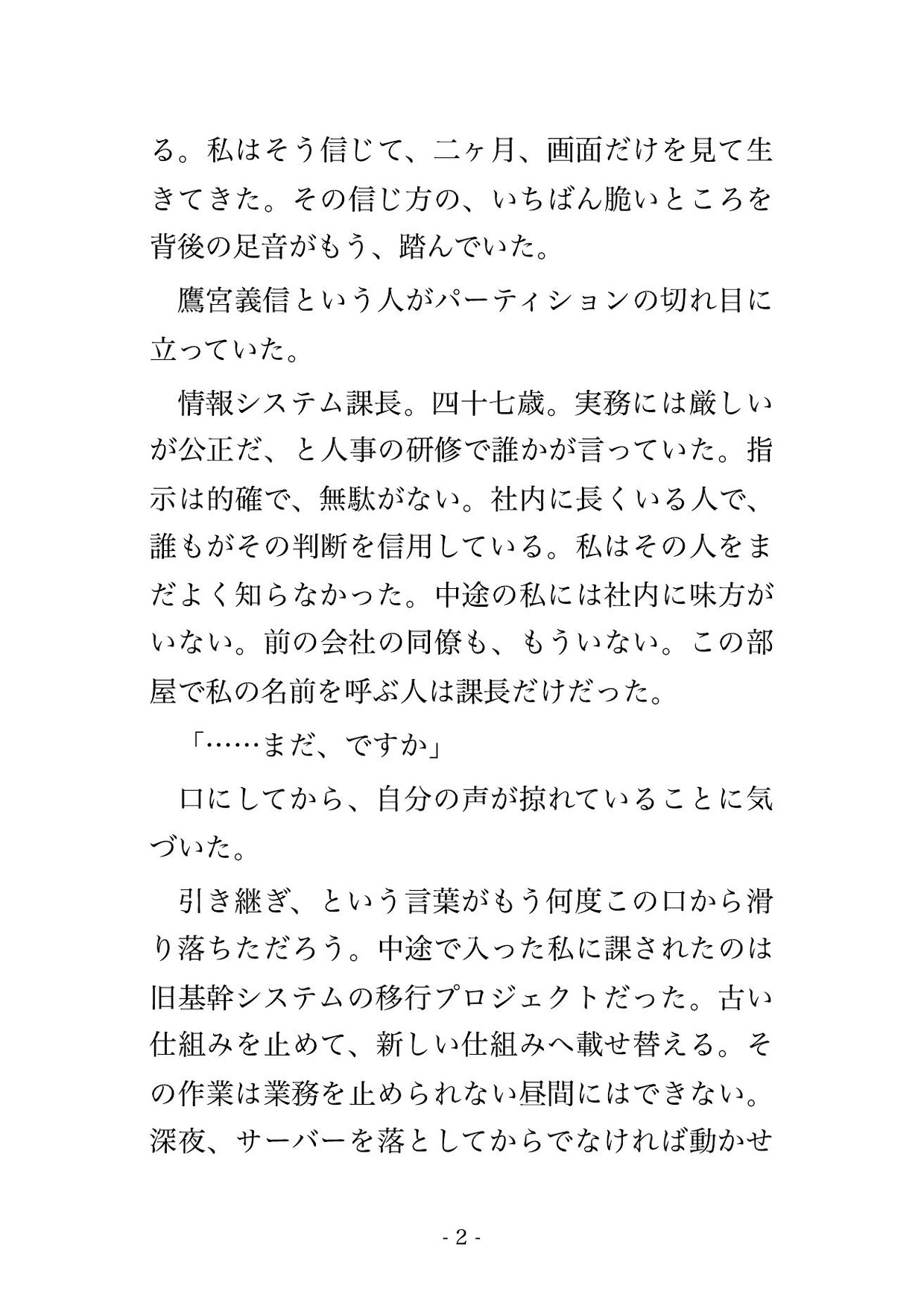 る。私はそう信じて、二ヶ月、画面だけを見て生きてきた。その信じ方の、いちばん脆いところを背後の足音がもう、踏んでいた。

鷹宮義信という人がパーティションの切れ目に立っていた。

情報システム課長。四十七歳。実務には厳しいが公正だ、と人事の研修で誰かが言っていた。指示は的確で、無駄がない。社内に長くいる人で、誰もがその判断を信用している。私はその人をまだよく知らなかった。中途の私には社内に味方がいない。前の会社の同僚も、もういない。この部屋で私の名前を呼ぶ人は課長だけだった。

「……まだ、ですか」

口にしてから、自分の声が掠れていることに気づいた。

引き継ぎ、という言葉がもう何度この口から滑り落ちただろう。中途で入った私に課されたのは旧基幹システムの移行プロジェクトだった。古い仕組みを止めて、新しい仕組みへ載せ替える。その作業は業務を止められない昼間にはできない。深夜、サーバーを落としてからでなければ動かせ

- 2 -